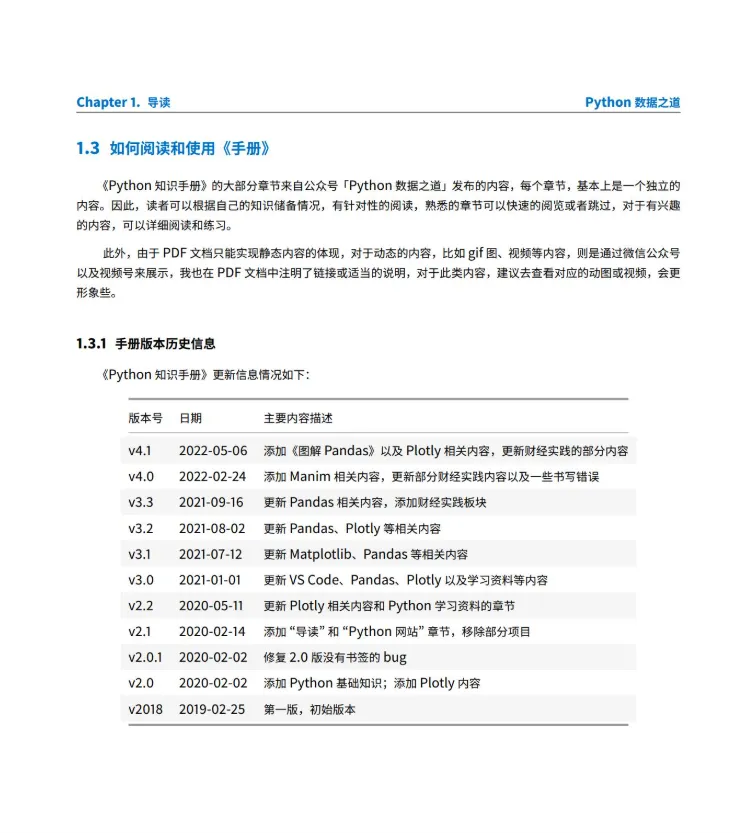 Chapter 1. 导读

Python 数据之道

1.3 如何阅读和使用《手册》

《Python 知识手册》的大部分章节来自公众号「Python 数据之道」发布的内容，每个章节，基本上是一个独立的内容。因此，读者可以根据自己的知识储备情况，有针对性的阅读，熟悉的章节可以快速的阅览或者跳过，对于有兴趣的内容，可以详细阅读和练习。

此外，由于 PDF 文档只能实现静态内容的体现，对于动态的内容，比如 gif 图、视频等内容，则是通过微信公众号以及视频号来展示，我也在 PDF 文档中注明了链接或适当的说明，对于此类内容，建议去查看对应的动图或视频，会更形象些。

1.3.1 手册版本历史信息

《Python 知识手册》更新信息情况如下:

| 版本号 | 日期 | 主要内容描述 |
|---|---|---|
| v4.1 | 2022-05-06 | 添加《图解 Pandas》以及 Plotly 相关内容，更新财经实践的部分内容 |
| v4.0 | 2022-02-24 | 添加 Manim 相关内容，更新部分财经实践内容以及一些书写错误 |
| v3.3 | 2021-09-16 | 更新 Pandas 相关内容，添加财经实践板块 |
| v3.2 | 2021-08-02 | 更新 Pandas、Plotly 等相关内容 |
| v3.1 | 2021-07-12 | 更新 Matplotlib、Pandas 等相关内容 |
| v3.0 | 2021-01-01 | 更新 VS Code、Pandas、Plotly 以及学习资料等内容 |
| v2.2 | 2020-05-11 | 更新 Plotly 相关内容和 Python 学习资料的章节 |
| v2.1 | 2020-02-14 | 添加 “导读” 和 “Python 网站” 章节，移除部分项目 |
| v2.0.1 | 2020-02-02 | 修复 2.0 版没有书签的 bug |
| v2.0 | 2020-02-02 | 添加 Python 基础知识；添加 Plotly 内容 |
| v2018 | 2019-02-25 | 第一版，初始版本 |